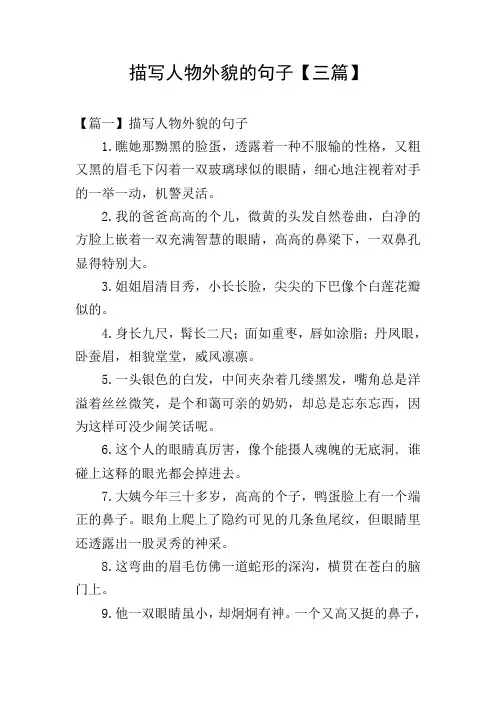 描写人物外貌的句子【三篇】

【篇一】描写人物外貌的句子

1.瞧她那黝黑的脸蛋，透露着一种不服输的性格，又粗又黑的眉毛下闪着一双玻璃球似的眼睛，细心地注视着对手的一举一动，机警灵活。

2.我的爸爸高高的个儿，微黄的头发自然卷曲，白净的方脸上嵌着一双充满智慧的眼睛，高高的鼻梁下，一双鼻孔显得特别大。

3.姐姐眉清目秀，小长长脸，尖尖的下巴像个白莲花瓣似的。

4.身长九尺，髯长二尺；面如重枣，唇如涂脂；丹凤眼，卧蚕眉，相貌堂堂，威风凛凛。

5.一头银色的白发，中间夹杂着几缕黑发，嘴角总是洋溢着丝丝微笑，是个和蔼可亲的奶奶，却总是忘东忘西，因为这样可没少闹笑话呢。

6.这个人的眼睛真厉害，像个能摄人魂魄的无底洞．谁碰上这释的眼光都会掉进去。

7.大姨今年三十多岁，高高的个子，鸭蛋脸上有一个端正的鼻子。眼角上爬上了隐约可见的几条鱼尾纹，但眼睛里还透露出一股灵秀的神采。

8.这弯曲的眉毛仿佛一道蛇形的深沟，横贯在苍白的脑门上。

9.他一双眼睛虽小，却炯炯有神。一个又高又挺的鼻子，